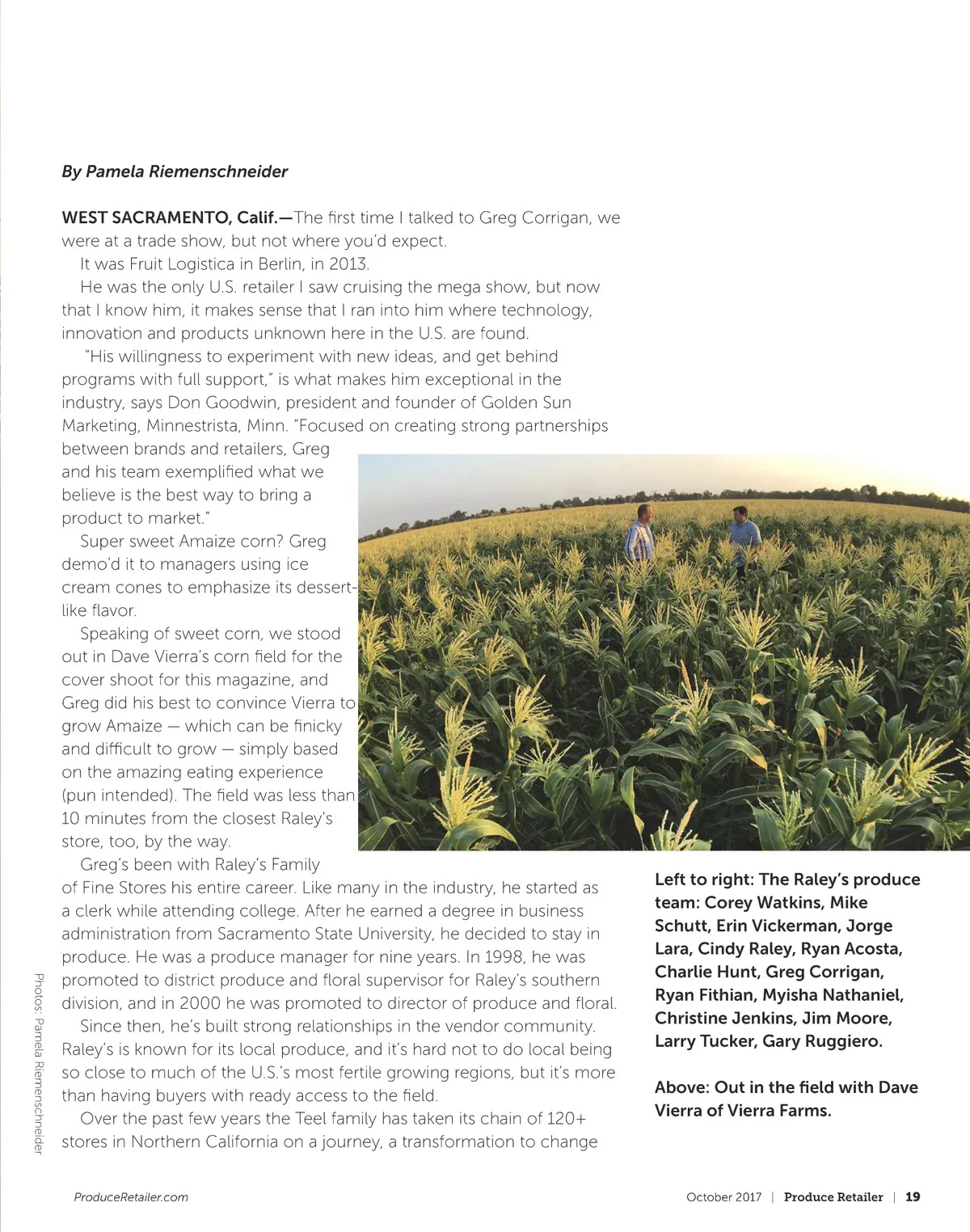 By Pamela Riemenschneider

WEST SACRAMENTO, Calif.—The first time I talked to Greg Corrigan, we were at a trade show, but not where you'd expect.

It was Fruit Logistica in Berlin, in 2013.

He was the only U.S. retailer I saw cruising the mega show, but now that I know him, it makes sense that I ran into him where technology, innovation and products unknown here in the U.S. are found.

"His willingness to experiment with new ideas, and get behind programs with full support," is what makes him exceptional in the industry, says Don Goodwin, president and founder of Golden Sun Marketing, Minnestrista, Minn. "Focused on creating strong partnerships between brands and retailers, Greg and his team exemplified what we believe is the best way to bring a product to market."

Super sweet Amaize corn? Greg demo'd it to managers using ice cream cones to emphasize its dessert-like flavor.

Speaking of sweet corn, we stood out in Dave Vierra's corn field for the cover shoot for this magazine, and Greg did his best to convince Vierra to grow Amaize — which can be finicky and difficult to grow — simply based on the amazing eating experience (pun intended). The field was less than 10 minutes from the closest Raley's store, too, by the way.

Greg's been with Raley's Family of Fine Stores his entire career. Like many in the industry, he started as a clerk while attending college. After he earned a degree in business administration from Sacramento State University, he decided to stay in produce. He was a produce manager for nine years. In 1998, he was promoted to district produce and floral supervisor for Raley's southern division, and in 2000 he was promoted to director of produce and floral.

Since then, he's built strong relationships in the vendor community. Raley's is known for its local produce, and it's hard not to do local being so close to much of the U.S.'s most fertile growing regions, but it's more than having buyers with ready access to the field.

Over the past few years the Teel family has taken its chain of 120+ stores in Northern California on a journey, a transformation to change

Left to right: The Raley's produce team: Corey Watkins, Mike Schutt, Erin Vickerman, Jorge Lara, Cindy Raley, Ryan Acosta, Charlie Hunt, Greg Corrigan, Ryan Fithian, Myisha Nathaniel, Christine Jenkins, Jim Moore, Larry Tucker, Gary Ruggiero.

Above: Out in the field with Dave Vierra of Vierra Farms.

Photos: Pamela Riemenschneider

ProduceRetailer.com

October 2017 | Produce Retailer | 19